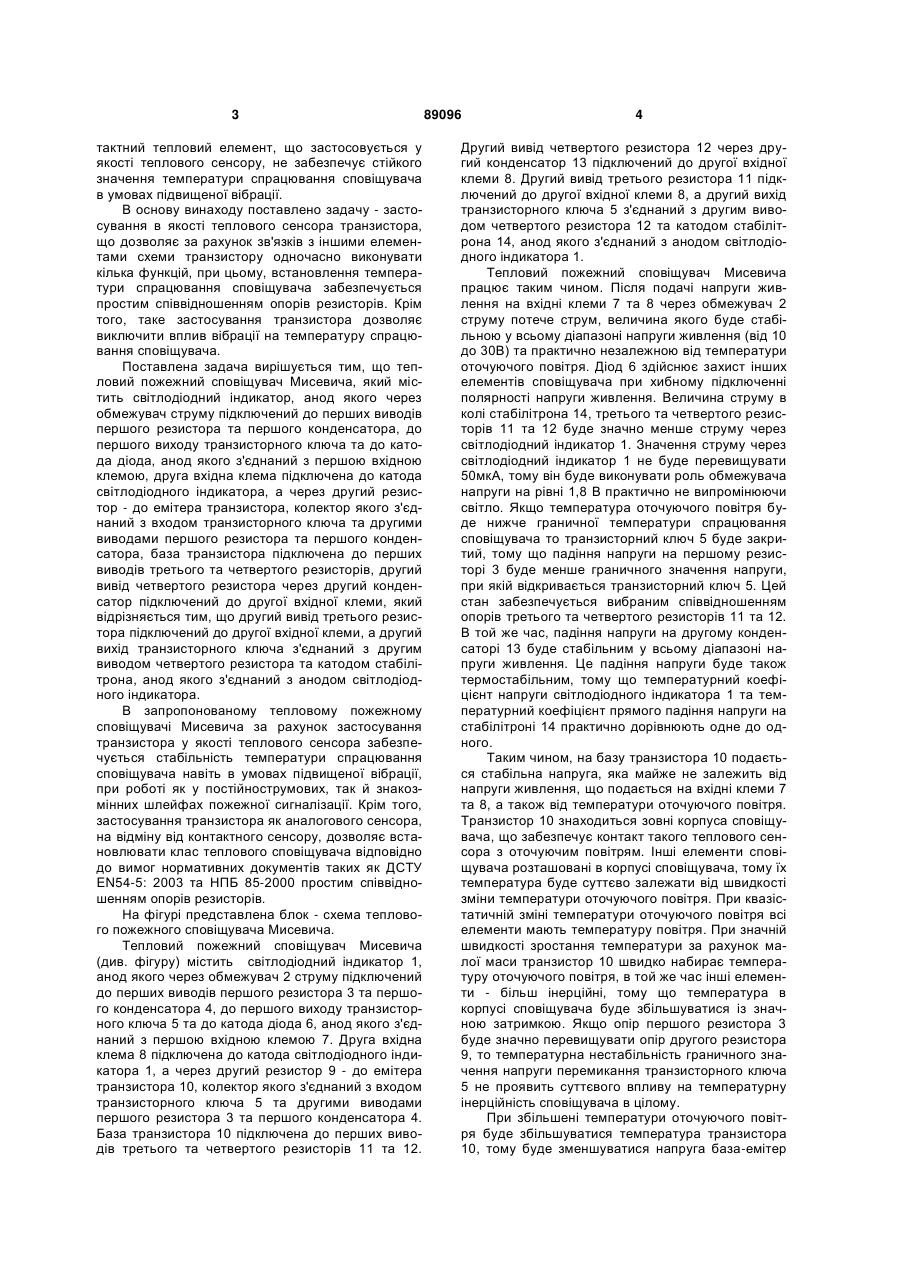 3 89096 4

тактний тепловий елемент, що застосовується у якості теплового сенсору, не забезпечує стійкого значення температури спрацювання сповіщувача в умовах підвищеної вібрації.

В основу винаходу поставлено задачу - застосування в якості теплового сенсора транзистора, що дозволяє за рахунок зв'язків з іншими елементами схеми транзистору одночасно виконувати кілька функцій, при цьому, встановлення температури спрацювання сповіщувача забезпечується простим співвідношенням опорів резисторів. Крім того, таке застосування транзистора дозволяє виключити вплив вібрації на температуру спрацювання сповіщувача.

Поставлена задача вирішується тим, що тепловий пожежний сповіщувач Мисевича, який містить світлодіодний індикатор, анод якого через обмежувач струму підключений до перших виводів першого резистора та першого конденсатора, до першого виходу транзисторного ключа та до катода діода, анод якого з'єднаний з першою вхідною клемою, друга вхідна клема підключена до катода світлодіодного індикатора, а через другий резистор - до емітера транзистора, колектор якого з'єднаний з входом транзисторного ключа та другими виводами першого резистора та першого конденсатора, база транзистора підключена до перших виводів третього та четвертого резисторів, другий вивід четвертого резистора через другий конденсатор підключений до другої вхідної клеми, який відрізняється тим, що другий вивід третього резистора підключений до другої вхідної клеми, а другий вихід транзисторного ключа з'єднаний з другим виводом четвертого резистора та катодом стабілітрона, анод якого з'єднаний з анодом світлодіодного індикатора.

В запропонованому тепловому пожежному сповіщувачі Мисевича за рахунок застосування транзистора у якості теплового сенсора забезпечується стабільність температури спрацювання сповіщувача навіть в умовах підвищеної вібрації, при роботі як у постійнострумових, так й знакозмінних шлейфах пожежної сигналізації. Крім того, застосування транзистора як аналогового сенсора, на відміну від контактного сенсору, дозволяє встановлювати клас теплового сповіщувача відповідно до вимог нормативних документів таких як ДСТУ EN54-5: 2003 та НПБ 85-2000 простим співвідношенням опорів резисторів.

На фігурі представлена блок - схема теплового пожежного сповіщувача Мисевича.

Тепловий пожежний сповіщувач Мисевича (див. фігуру) містить світлодіодний індикатор 1, анод якого через обмежувач 2 струму підключений до перших виводів першого резистора 3 та першого конденсатора 4, до першого виходу транзисторного ключа 5 та до катода діода 6, анод якого з'єднаний з першою вхідною клемою 7. Друга вхідна клема 8 підключена до катода світлодіодного індикатора 1, а через другий резистор 9 - до емітера транзистора 10, колектор якого з'єднаний з входом транзисторного ключа 5 та другими виводами першого резистора 3 та першого конденсатора 4. База транзистора 10 підключена до перших виводів третього та четвертого резисторів 11 та 12. Другий вивід четвертого резистора 12 через другий конденсатор 13 підключений до другої вхідної клеми 8. Другий вивід третього резистора 11 підключений до другої вхідної клеми 8, а другий вихід транзисторного ключа 5 з'єднаний з другим виводом четвертого резистора 12 та катодом стабілітрона 14, анод якого з'єднаний з анодом світлодіодного індикатора 1.

Тепловий пожежний сповіщувач Мисевича працює таким чином. Після подачі напруги живлення на вхідні клеми 7 та 8 через обмежувач 2 струму потече струм, величина якого буде стабільною у всьому діапазоні напруги живлення (від 10 до 30В) та практично незалежною від температури оточуючого повітря. Діод 6 здійснює захист інших елементів сповіщувача при хибному підключенні полярності напруги живлення. Величина струму в колі стабілітрона 14, третього та четвертого резисторів 11 та 12 буде значно менше струму через світлодіодний індикатор 1. Значення струму через світлодіодний індикатор 1 не буде перевищувати 50мкА, тому він буде виконувати роль обмежувача напруги на рівні 1,8 В практично не випромінюючи світло. Якщо температура оточуючого повітря буде нижче граничної температури спрацювання сповіщувача то транзисторний ключ 5 буде закритий, тому що падіння напруги на першому резисторі 3 буде менше граничного значення напруги, при якій відкривається транзисторний ключ 5. Цей стан забезпечується вибраним співвідношенням опорів третього та четвертого резисторів 11 та 12. В той же час, падіння напруги на другому конденсаторі 13 буде стабільним у всьому діапазоні напруги живлення. Це падіння напруги буде також термостабільним, тому що температурний коефіцієнт напруги світлодіодного індикатора 1 та температурний коефіцієнт прямого падіння напруги на стабілітроні 14 практично дорівнюють одне до одного.

Таким чином, на базу транзистора 10 подається стабільна напруга, яка майже не залежить від напруги живлення, що подається на вхідні клеми 7 та 8, а також від температури оточуючого повітря. Транзистор 10 знаходиться зовні корпуса сповіщувача, що забезпечує контакт такого теплового сенсора з оточуючим повітрям. Інші елементи сповіщувача розташовані в корпусі сповіщувача, тому їх температура буде суттєво залежати від швидкості зміни температури оточуючого повітря. При квазістатичній зміні температури оточуючого повітря всі елементи мають температуру повітря. При значній швидкості зростання температури за рахунок малої маси транзистор 10 швидко набирає температуру оточуючого повітря, в той же час інші елементи - більш інерційні, тому що температура в корпусі сповіщувача буде збільшуватися із значною затримкою. Якщо опір першого резистора 3 буде значно перевищувати опір другого резистора 9, то температурна нестабільність граничного значення напруги перемикання транзисторного ключа 5 не проявить суттєвого впливу на температурну інерційність сповіщувача в цілому.

При збільшені температури оточуючого повітря буде збільшуватися температура транзистора 10, тому буде зменшуватися напруга база-емітер